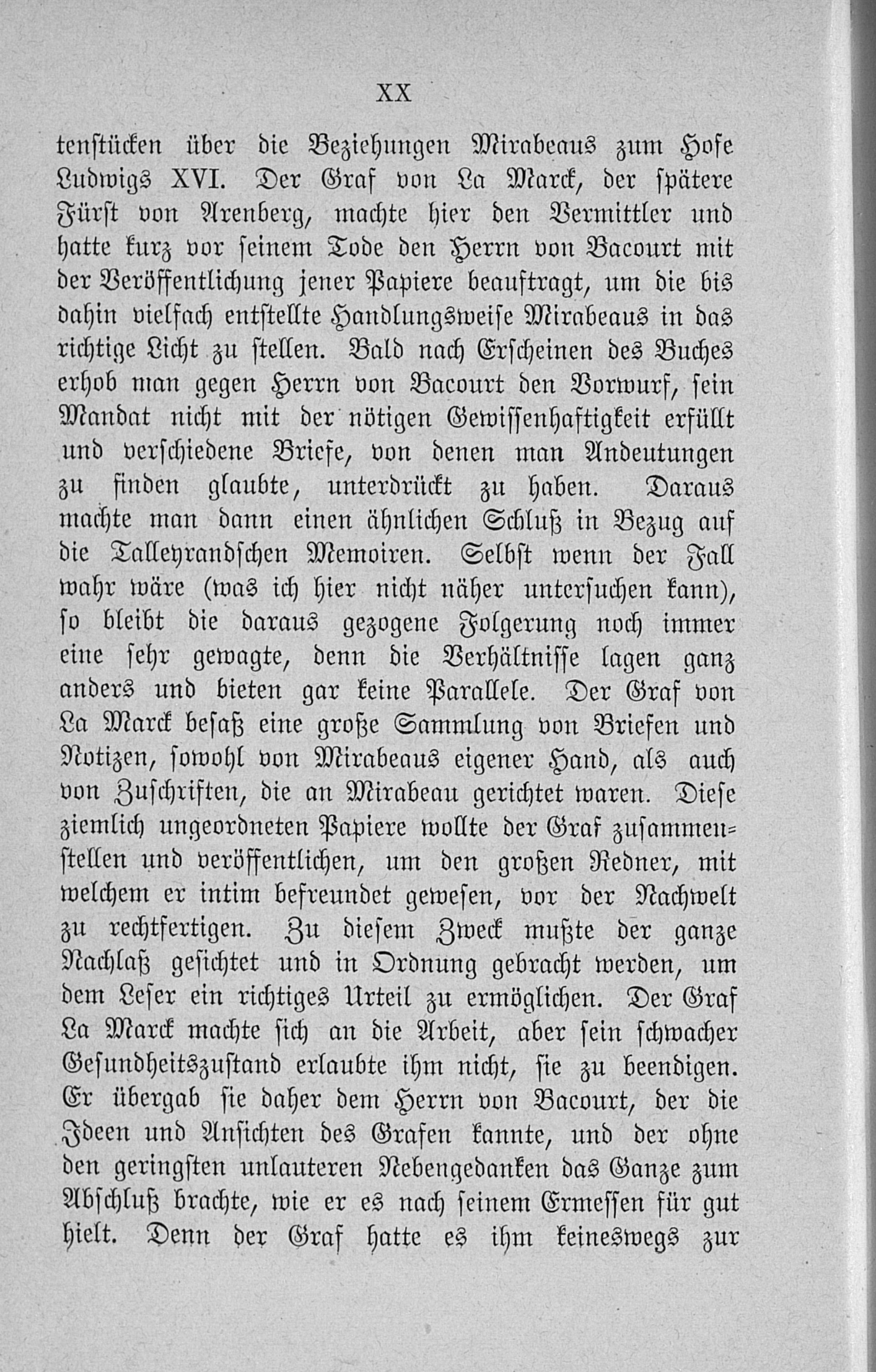 XX

tenstücken über die Beziehungen Mirabeaus zum Hofe Ludwigs XVI. Der Graf von La Marck, der spätere Fürst von Arenberg, machte hier den Vermittler und hatte kurz vor seinem Tode den Herrn von Bacourt mit der Veröffentlichung jener Papiere beauftragt, um die bis dahin vielfach entstellte Handlungsweise Mirabeaus in das richtige Licht zu stellen. Bald nach Erscheinen des Buches erhob man gegen Herrn von Bacourt den Vorwurf, sein Mandat nicht mit der nötigen Gewissenhaftigkeit erfüllt und verschiedene Briefe, von denen man Andeutungen zu finden glaubte, unterdrückt zu haben. Daraus machte man dann einen ähnlichen Schluß in Bezug auf die Talleyrandschen Memoiren. Selbst wenn der Fall wahr wäre (was ich hier nicht näher untersuchen kann), so bleibt die daraus gezogene Folgerung noch immer eine sehr gewagte, denn die Verhältnisse lagen ganz anders und bieten gar keine Parallele. Der Graf von La Marck besaß eine große Sammlung von Briefen und Notizen, sowohl von Mirabeaus eigener Hand, als auch von Zuschriften, die an Mirabeau gerichtet waren. Diese ziemlich ungeordneten Papiere wollte der Graf zusammenstellen und veröffentlichen, um den großen Redner, mit welchem er intim befreundet gewesen, vor der Nachwelt zu rechtfertigen. Zu diesem Zweck mußte der ganze Nachlaß gesichtet und in Ordnung gebracht werden, um dem Leser ein richtiges Urteil zu ermöglichen. Der Graf La Marck machte sich an die Arbeit, aber sein schwacher Gesundheitszustand erlaubte ihm nicht, sie zu beendigen. Er übergab sie daher dem Herrn von Bacourt, der die Ideen und Ansichten des Grafen kannte, und der ohne den geringsten unlauteren Nebengedanken das Ganze zum Abschluß brachte, wie er es nach seinem Ermessen für gut hielt. Denn der Graf hatte es ihm keineswegs zur